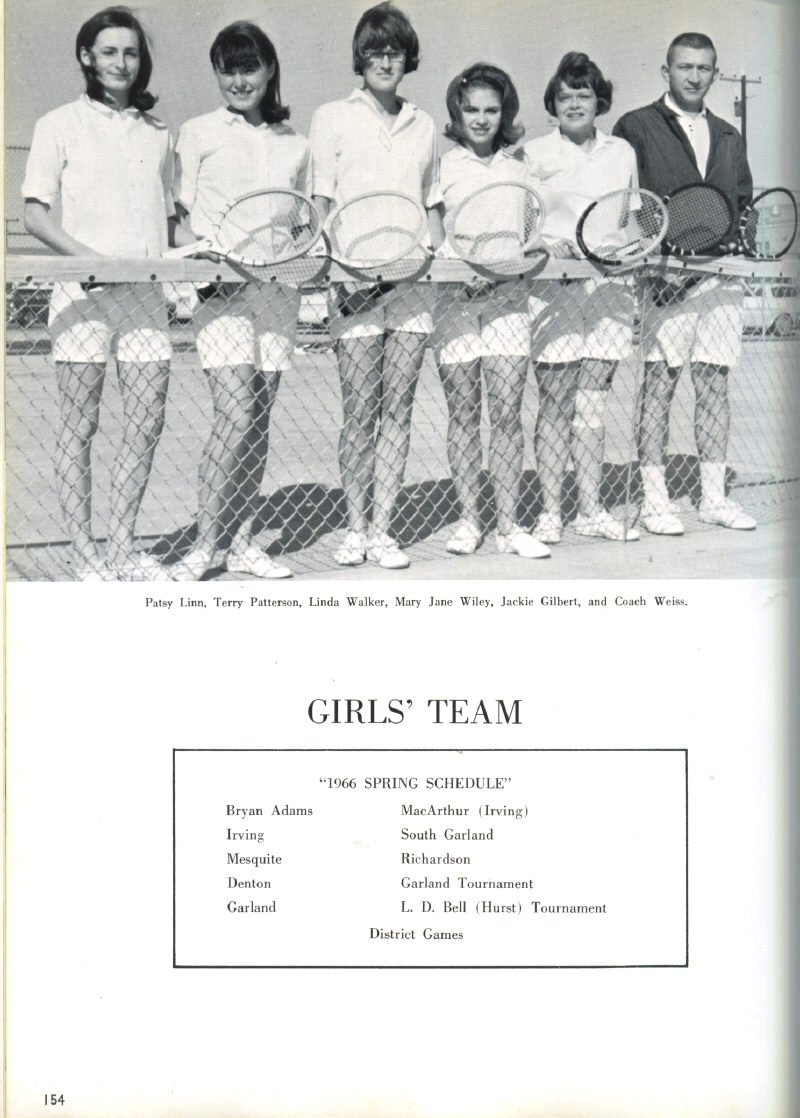 Patsy Linn, Terry Patterson, Linda Walker, Mary Jane Wiley, Jackie Gilbert, and Coach Weiss.

GIRLS' TEAM

"1966 SPRING SCHEDULE"

Bryan Adams
Irving
Mesquite
Denton
Garland

MacArthur (Irving)
South Garland
Richardson
Garland Tournament
L. D. Bell (Hurst) Tournament

District Games

154